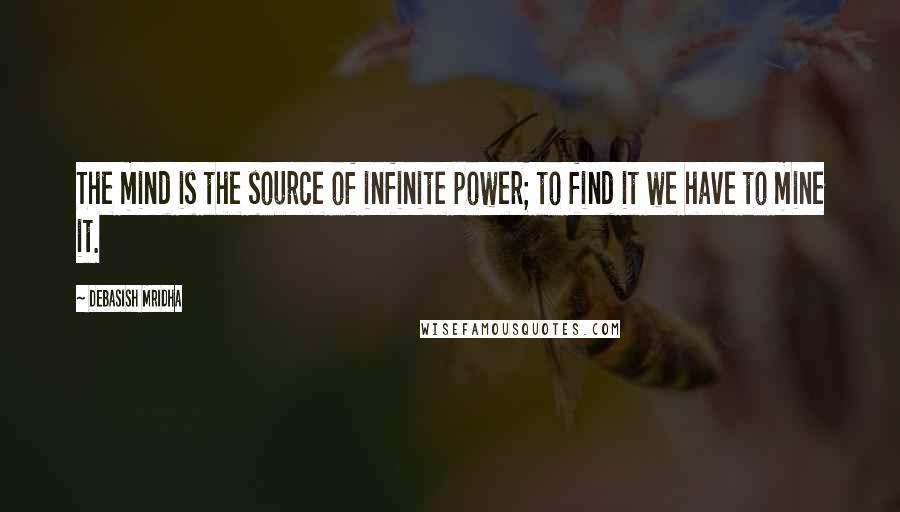 THE MIND IS THE SOURCE OF INFINITE POWER; TO FIND IT WE HAVE TO MINE IT.

~ DEBASISH MRIDHA

WISEFAMOUSQUOTES.COM